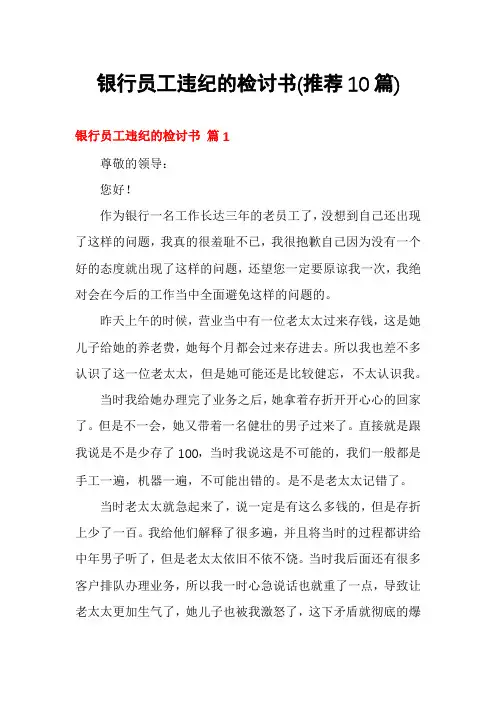 银行员工违纪的检讨书(推荐10篇)

银行员工违纪的检讨书 篇1

尊敬的领导：

您好！

作为银行一名工作长达三年的老员工了，没想到自己还出现了这样的问题，我真的很羞耻不已，我很抱歉自己因为没有一个好的态度就出现了这样的问题，还望您一定要原谅我一次，我绝对会在今后的工作当中全面避免这样的问题的。

昨天上午的时候，营业当中有一位老太太过来存钱，这是她儿子给她的养老费，她每个月都会过来存进去。所以我也差不多认识了这一位老太太，但是她可能还是比较健忘，不太认识我。

当时我给她办理完了业务之后，她拿着存折开开心心的回家了。但是不一会，她又带着一名健壮的男子过来了。直接就是跟我说是不是少存了100，当时我说这是不可能的，我们一般都是手工一遍，机器一遍，不可能出错的。是不是老太太记错了。

当时老太太就急起来了，说一定是有这么多钱的，但是存折上少了一百。我给他们解释了很多遍，并且将当时的过程都讲给中年男子听了，但是老太太依旧不依不饶。当时我后面还有很多客户排队办理业务，所以我一时心急说话也就重了一点，导致让老太太更加生气了，她儿子也被我激怒了，这下矛盾就彻底的爆